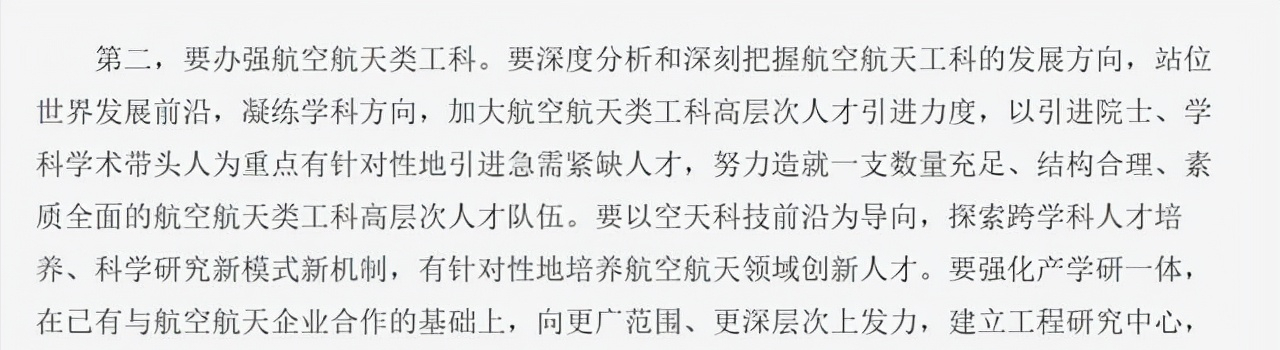 第二，要办强航空航天类工科。要深度分析和深刻把握航空航天工科的发展方向，站位世界发展前沿，凝练学科方向，加大航空航天类工科高层次人才引进力度，以引进院士、学科学术带头人为重点有针对性地引进急需紧缺人才，努力造就一支数量充足、结构合理、素质全面的航空航天类工科高层次人才队伍。要以空天科技前沿为导向，探索跨学科人才培养、科学研究新模式新机制，有针对性地培养航空航天领域创新人才。要强化产学研一体，在已有与航空航天企业合作的基础上，向更广范围、更深层次上发力，建立工程研究中心，